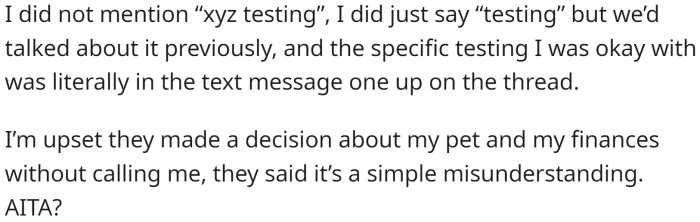 I did not mention “xyz testing”, I did just say “testing” but we’d talked about it previously, and the specific testing I was okay with was literally in the text message one up on the thread.

I’m upset they made a decision about my pet and my finances without calling me, they said it’s a simple misunderstanding. AITA?